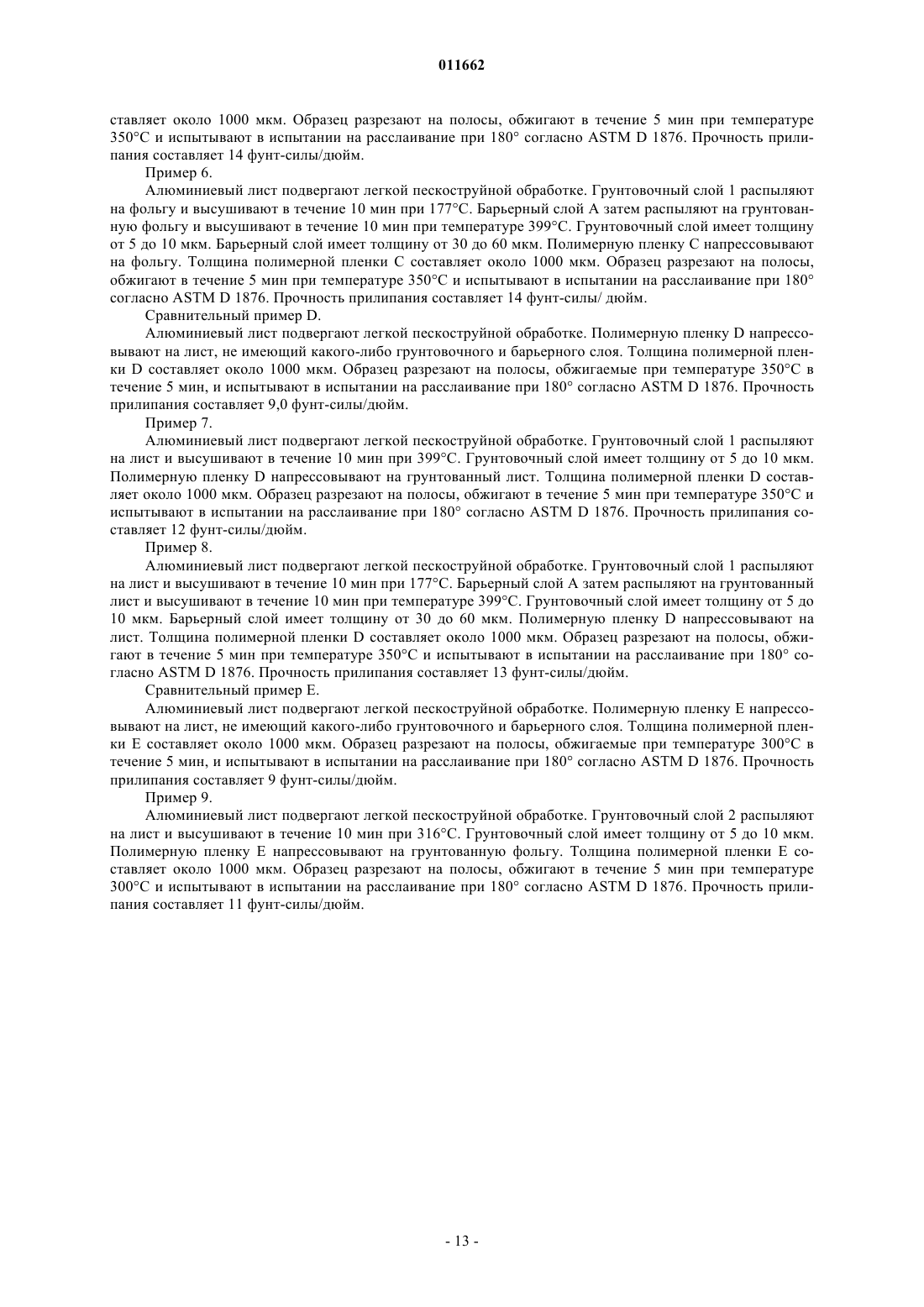 011662

ставляет около 1000 мкм. Образец разрезают на полосы, обжигают в течение 5 мин при температуре 350°C и испытывают в испытании на расслаивание при 180° согласно ASTM D 1876. Прочность прилипания составляет 14 фунт-силы/дюйм.

Пример 6.

Алюминиевый лист подвергают легкой пескоструйной обработке. Грунтовочный слой 1 распыляют на фольгу и высушивают в течение 10 мин при 177°C. Барьерный слой A затем распыляют на грунтованную фольгу и высушивают в течение 10 мин при температуре 399°C. Грунтовочный слой имеет толщину от 5 до 10 мкм. Барьерный слой имеет толщину от 30 до 60 мкм. Полимерную пленку C напрессовывают на фольгу. Толщина полимерной пленки C составляет около 1000 мкм. Образец разрезают на полосы, обжигают в течение 5 мин при температуре 350°C и испытывают в испытании на расслаивание при 180° согласно ASTM D 1876. Прочность прилипания составляет 14 фунт-силы/ дюйм.

Сравнительный пример D.

Алюминиевый лист подвергают легкой пескоструйной обработке. Полимерную пленку D напрессовывают на лист, не имеющий какого-либо грунтовочного и барьерного слоя. Толщина полимерной пленки D составляет около 1000 мкм. Образец разрезают на полосы, обжигаемые при температуре 350°C в течение 5 мин, и испытывают в испытании на расслаивание при 180° согласно ASTM D 1876. Прочность прилипания составляет 9,0 фунт-силы/дюйм.

Пример 7.

Алюминиевый лист подвергают легкой пескоструйной обработке. Грунтовочный слой 1 распыляют на лист и высушивают в течение 10 мин при 399°C. Грунтовочный слой имеет толщину от 5 до 10 мкм. Полимерную пленку D напрессовывают на грунтованный лист. Толщина полимерной пленки D составляет около 1000 мкм. Образец разрезают на полосы, обжигают в течение 5 мин при температуре 350°C и испытывают в испытании на расслаивание при 180° согласно ASTM D 1876. Прочность прилипания составляет 12 фунт-силы/дюйм.

Пример 8.

Алюминиевый лист подвергают легкой пескоструйной обработке. Грунтовочный слой 1 распыляют на лист и высушивают в течение 10 мин при 177°C. Барьерный слой A затем распыляют на грунтованный лист и высушивают в течение 10 мин при температуре 399°C. Грунтовочный слой имеет толщину от 5 до 10 мкм. Барьерный слой имеет толщину от 30 до 60 мкм. Полимерную пленку D напрессовывают на лист. Толщина полимерной пленки D составляет около 1000 мкм. Образец разрезают на полосы, обжигают в течение 5 мин при температуре 350°C и испытывают в испытании на расслаивание при 180° согласно ASTM D 1876. Прочность прилипания составляет 13 фунт-силы/дюйм.

Сравнительный пример E.

Алюминиевый лист подвергают легкой пескоструйной обработке. Полимерную пленку E напрессовывают на лист, не имеющий какого-либо грунтовочного и барьерного слоя. Толщина полимерной пленки E составляет около 1000 мкм. Образец разрезают на полосы, обжигаемые при температуре 300°C в течение 5 мин, и испытывают в испытании на расслаивание при 180° согласно ASTM D 1876. Прочность прилипания составляет 9 фунт-силы/дюйм.

Пример 9.

Алюминиевый лист подвергают легкой пескоструйной обработке. Грунтовочный слой 2 распыляют на лист и высушивают в течение 10 мин при 316°C. Грунтовочный слой имеет толщину от 5 до 10 мкм. Полимерную пленку E напрессовывают на грунтованную фольгу. Толщина полимерной пленки E составляет около 1000 мкм. Образец разрезают на полосы, обжигают в течение 5 мин при температуре 300°C и испытывают в испытании на расслаивание при 180° согласно ASTM D 1876. Прочность прилипания составляет 11 фунт-силы/дюйм.

- 13 -